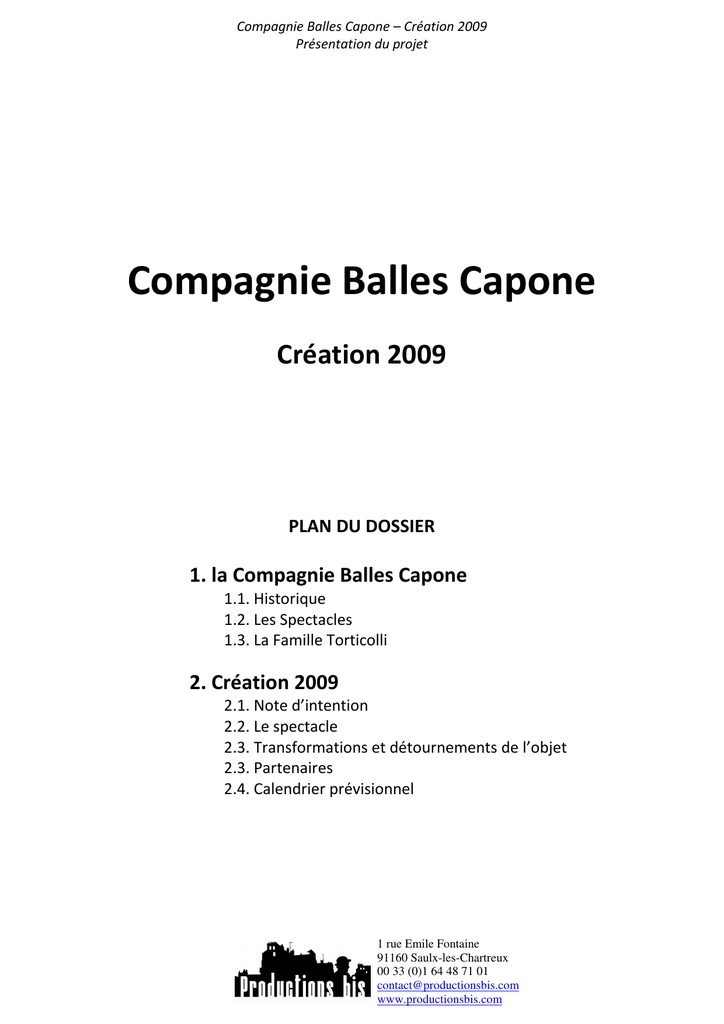 Compagnie Balles Capone – Création 2009
Présentation du projet

Compagnie Balles Capone

Création 2009

PLAN DU DOSSIER

1. la Compagnie Balles Capone
1.1. Historique
1.2. Les Spectacles
1.3. La Famille Torticolli

2. Création 2009
2.1. Note d'intention
2.2. Le spectacle
2.3. Transformations et détournements de l'objet
2.3. Partenaires
2.4. Calendrier prévisionnel

Productions bis
1 rue Emile Fontaine
91160 Saulx-les-Chartreux
00 33 (0)1 64 48 71 01
contact@productionsbis.com
www.productionsbis.com